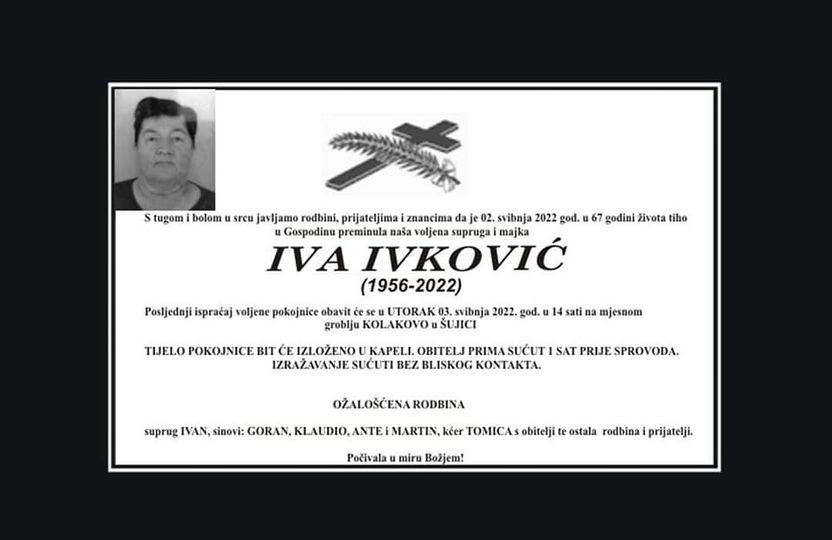 S tugom i bolom u srcu javljamo rodbini, prijateljima i znancima da je 02. svibnja 2022 god. u 67 godini života tiho u Gospodinu preminula naša voljena supruga i majka

IVA IVKOVIĆ

(1956-2022)

Posljednji ispraćaj voljene pokojnice obavit će se u UTORAK 03. svibnja 2022. god. u 14 sati na mjesnom groblju KOLAKOVO u ŠUJICI

TIJELO POKOJNICE BIT ĆE IZLOŽENO U KAPELI. OBITELJ PRIMA SUĆUT 1 SAT PRIJE SPROVODA. IZRAŽAVANJE SUĆUTI BEZ BLISKOG KONTAKTA.

OŽALOŠĆENA RODBINA

suprug IVAN, sinovi: GORAN, KLAUDIO, ANTE i MARTIN, kćer TOMICA s obitelji te ostala rodbina i prijatelji.

Počivala u miru Božjem!